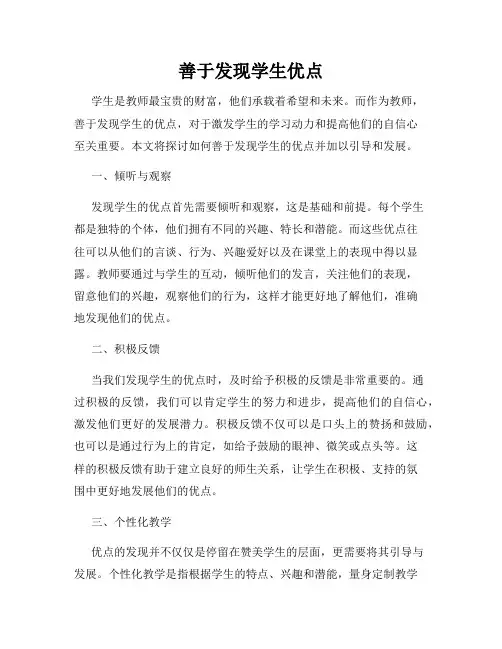 善于发现学生优点

学生是教师最宝贵的财富，他们承载着希望和未来。而作为教师，善于发现学生的优点，对于激发学生的学习动力和提高他们的自信心至关重要。本文将探讨如何善于发现学生的优点并加以引导和发展。

一、倾听与观察

发现学生的优点首先需要倾听和观察，这是基础和前提。每个学生都是独特的个体，他们拥有不同的兴趣、特长和潜能。而这些优点往往可以从他们的言谈、行为、兴趣爱好以及在课堂上的表现中得以显露。教师要通过与学生的互动，倾听他们的发言，关注他们的表现，留意他们的兴趣，观察他们的行为，这样才能更好地了解他们，准确地发现他们的优点。

二、积极反馈

当我们发现学生的优点时，及时给予积极的反馈是非常重要的。通过积极的反馈，我们可以肯定学生的努力和进步，提高他们的自信心，激发他们更好的发展潜力。积极反馈不仅可以是口头上的赞扬和鼓励，也可以是通过行为上的肯定，如给予鼓励的眼神、微笑或点头等。这样的积极反馈有助于建立良好的师生关系，让学生在积极、支持的氛围中更好地发展他们的优点。

三、个性化教学

优点的发现并不仅仅是停留在赞美学生的层面，更需要将其引导与发展。个性化教学是指根据学生的特点、兴趣和潜能，量身定制教学